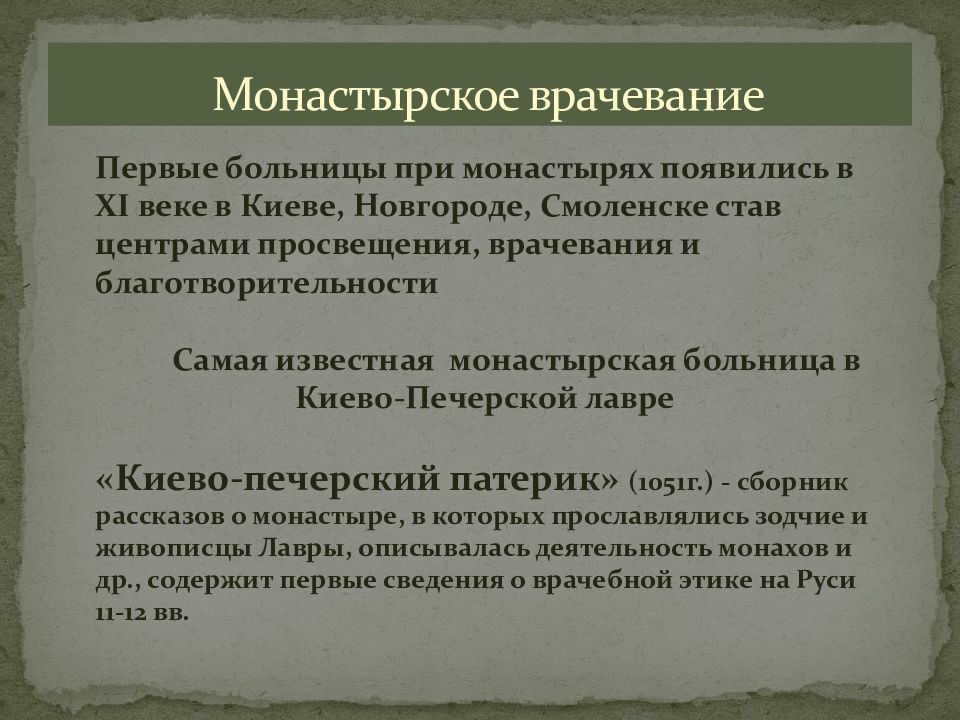 Монастырское врачевание

Первые больницы при монастырях появились в XI веке в Киеве, Новгороде, Смоленске став центрами просвещения, врачевания и благотворительности

Самая известная монастырская больница в Киево-Печерской лавре

«Киево-печерский патерик» (1051г.) - сборник рассказов о монастыре, в которых прославлялись зодчие и живописцы Лавры, описывалась деятельность монахов и др., содержит первые сведения о врачебной этике на Руси 11-12 вв.